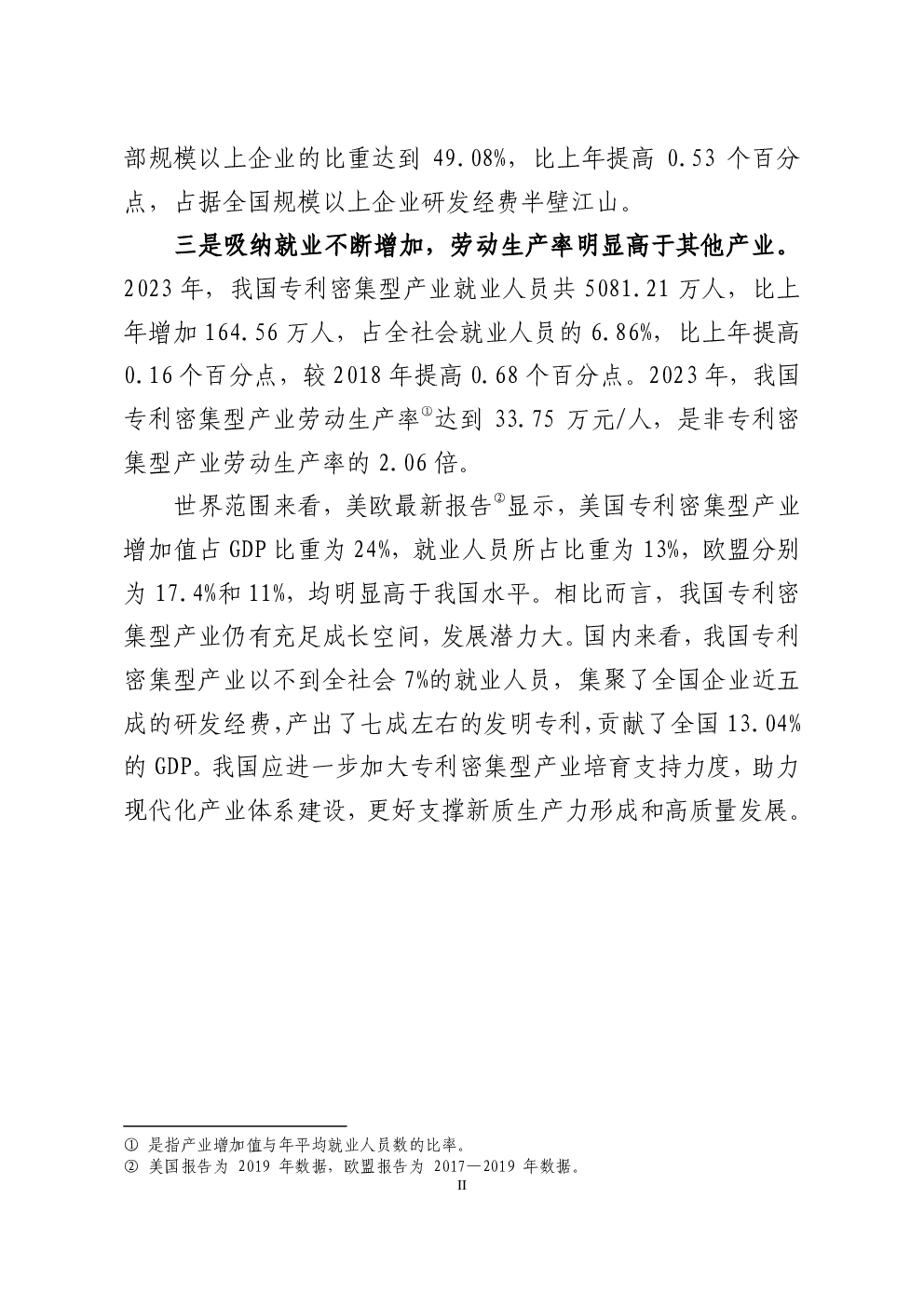 部规模以上企业的比重达到 49.08%，比上年提高 0.53 个百分点，占据全国规模以上企业研发经费半壁江山。

三是吸纳就业不断增加，劳动生产率明显高于其他产业。2023 年，我国专利密集型产业就业人员共 5081.21 万人，比上年增加 164.56 万人，占全社会就业人员的 6.86%，比上年提高 0.16 个百分点，较 2018 年提高 0.68 个百分点。2023 年，我国专利密集型产业劳动生产率①达到 33.75 万元/人，是非专利密集型产业劳动生产率的 2.06 倍。

世界范围来看，美欧最新报告②显示，美国专利密集型产业增加值占 GDP 比重为 24%，就业人员所占比重为 13%，欧盟分别为 17.4%和 11%，均明显高于我国水平。相比而言，我国专利密集型产业仍有充足成长空间，发展潜力大。国内来看，我国专利密集型产业以不到全社会 7%的就业人员，集聚了全国企业近五成的研发经费，产出了七成左右的发明专利，贡献了全国 13.04%的 GDP。我国应进一步加大专利密集型产业培育支持力度，助力现代化产业体系建设，更好支撑新质生产力形成和高质量发展。

① 是指产业增加值与年平均就业人员数的比率。
② 美国报告为 2019 年数据，欧盟报告为 2017—2019 年数据。

II